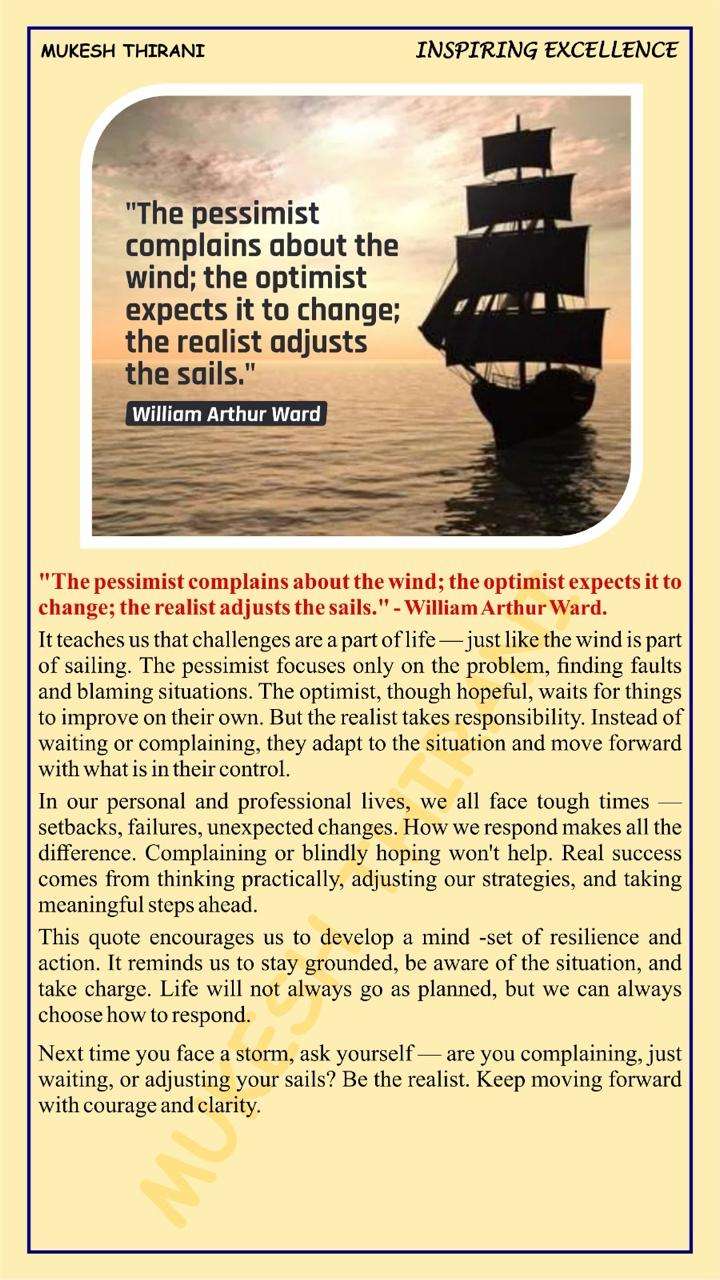 MUKESH THIRANI

INSPIRING EXCELLENCE

"The pessimist complains about the wind; the optimist expects it to change; the realist adjusts the sails."

William Arthur Ward

"The pessimist complains about the wind; the optimist expects it to change; the realist adjusts the sails." - William Arthur Ward.

It teaches us that challenges are a part of life — just like the wind is part of sailing. The pessimist focuses only on the problem, finding faults and blaming situations. The optimist, though hopeful, waits for things to improve on their own. But the realist takes responsibility. Instead of waiting or complaining, they adapt to the situation and move forward with what is in their control.

In our personal and professional lives, we all face tough times — setbacks, failures, unexpected changes. How we respond makes all the difference. Complaining or blindly hoping won't help. Real success comes from thinking practically, adjusting our strategies, and taking meaningful steps ahead.

This quote encourages us to develop a mind -set of resilience and action. It reminds us to stay grounded, be aware of the situation, and take charge. Life will not always go as planned, but we can always choose how to respond.

Next time you face a storm, ask yourself — are you complaining, just waiting, or adjusting your sails? Be the realist. Keep moving forward with courage and clarity.

MUKESH THIRANI